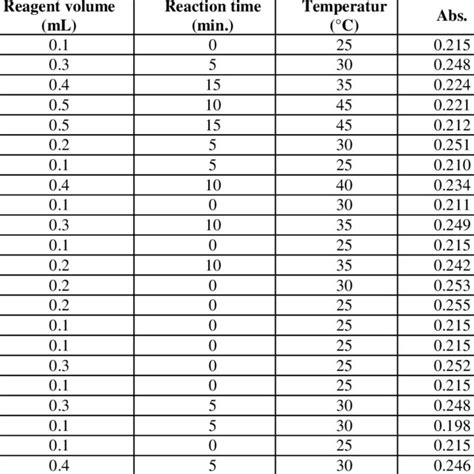 | Reagent volume (mL) | Reaction time (min.) | Temperatur (°C) | Abs. |
|---|---|---|---|
| 0.1 | 0 | 25 | 0.215 |
| 0.3 | 5 | 30 | 0.248 |
| 0.4 | 15 | 35 | 0.224 |
| 0.5 | 10 | 45 | 0.221 |
| 0.5 | 15 | 45 | 0.212 |
| 0.2 | 5 | 30 | 0.251 |
| 0.1 | 5 | 25 | 0.210 |
| 0.4 | 10 | 40 | 0.234 |
| 0.1 | 0 | 30 | 0.211 |
| 0.3 | 10 | 35 | 0.249 |
| 0.1 | 0 | 25 | 0.215 |
| 0.2 | 10 | 35 | 0.242 |
| 0.2 | 0 | 30 | 0.253 |
| 0.2 | 0 | 25 | 0.255 |
| 0.1 | 0 | 25 | 0.215 |
| 0.1 | 0 | 25 | 0.215 |
| 0.3 | 0 | 25 | 0.252 |
| 0.1 | 0 | 25 | 0.215 |
| 0.3 | 5 | 30 | 0.248 |
| 0.1 | 5 | 30 | 0.198 |
| 0.1 | 0 | 25 | 0.215 |
| 0.4 | 5 | 30 | 0.246 |